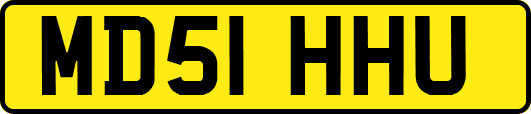 MD51 HHU